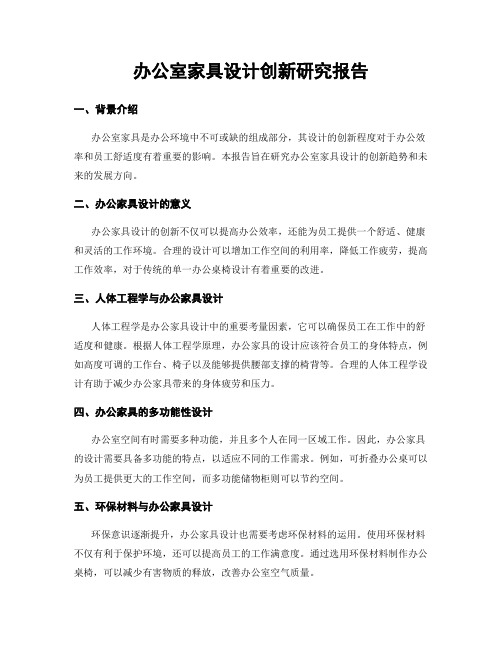 办公室家具设计创新研究报告

一、背景介绍

办公室家具是办公环境中不可或缺的组成部分，其设计的创新程度对于办公效率和员工舒适度有着重要的影响。本报告旨在研究办公室家具设计的创新趋势和未来的发展方向。

二、办公家具设计的意义

办公家具设计的创新不仅可以提高办公效率，还能为员工提供一个舒适、健康和灵活的工作环境。合理的设计可以增加工作空间的利用率，降低工作疲劳，提高工作效率，对于传统的单一办公桌椅设计有着重要的改进。

三、人体工程学与办公家具设计

人体工程学是办公家具设计中的重要考量因素，它可以确保员工在工作中的舒适度和健康。根据人体工程学原理，办公家具的设计应该符合员工的身体特点，例如高度可调的工作台、椅子以及能够提供腰部支撑的椅背等。合理的人体工程学设计有助于减少办公家具带来的身体疲劳和压力。

四、办公家具的多功能性设计

办公室空间有时需要多种功能，并且多个人在同一区域工作。因此，办公家具的设计需要具备多功能的特点，以适应不同的工作需求。例如，可折叠办公桌可以为员工提供更大的工作空间，而多功能储物柜则可以节约空间。

五、环保材料与办公家具设计

环保意识逐渐提升，办公家具设计也需要考虑环保材料的运用。使用环保材料不仅有利于保护环境，还可以提高员工的工作满意度。通过选用环保材料制作办公桌椅，可以减少有害物质的释放，改善办公室空气质量。